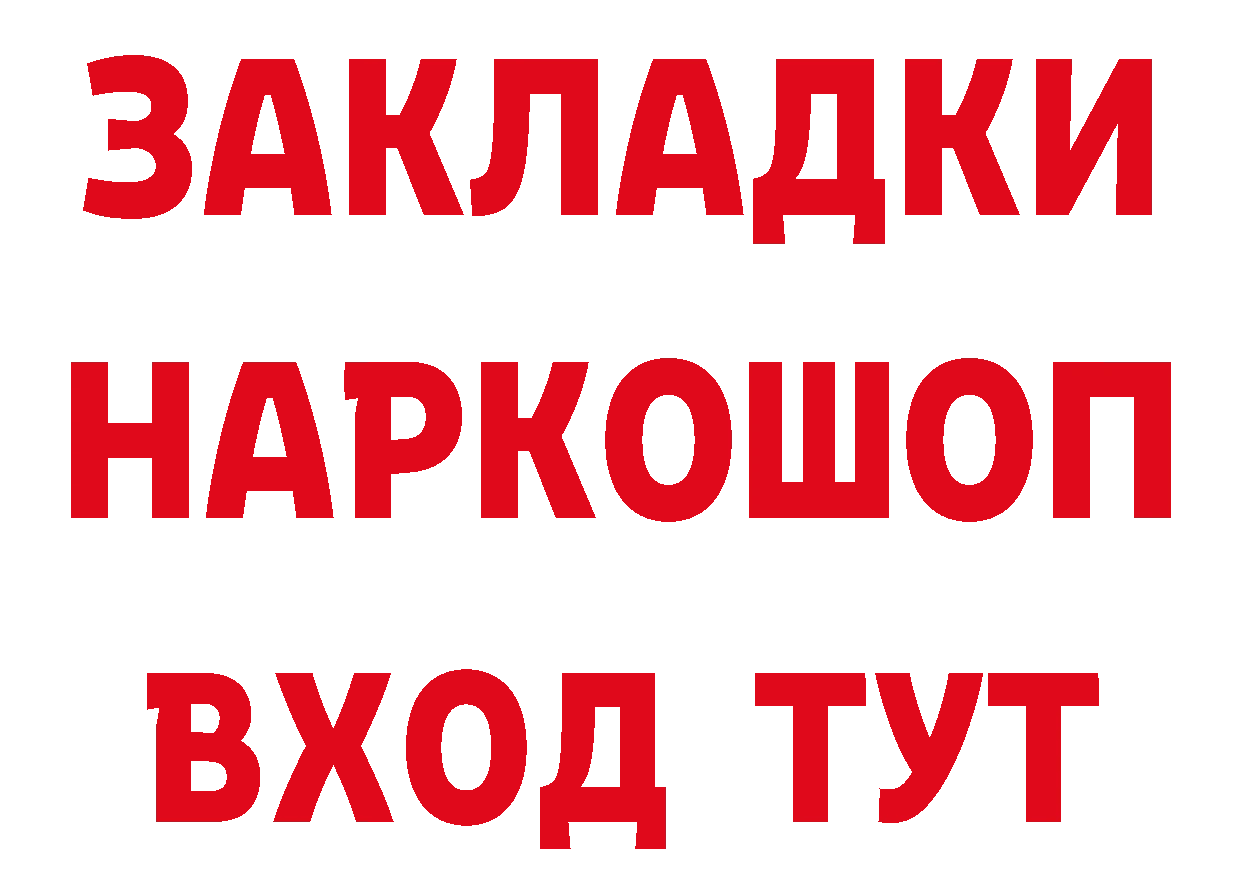 ЗАКЛАДКИ НАРКОШОП ВХОД ТУТ